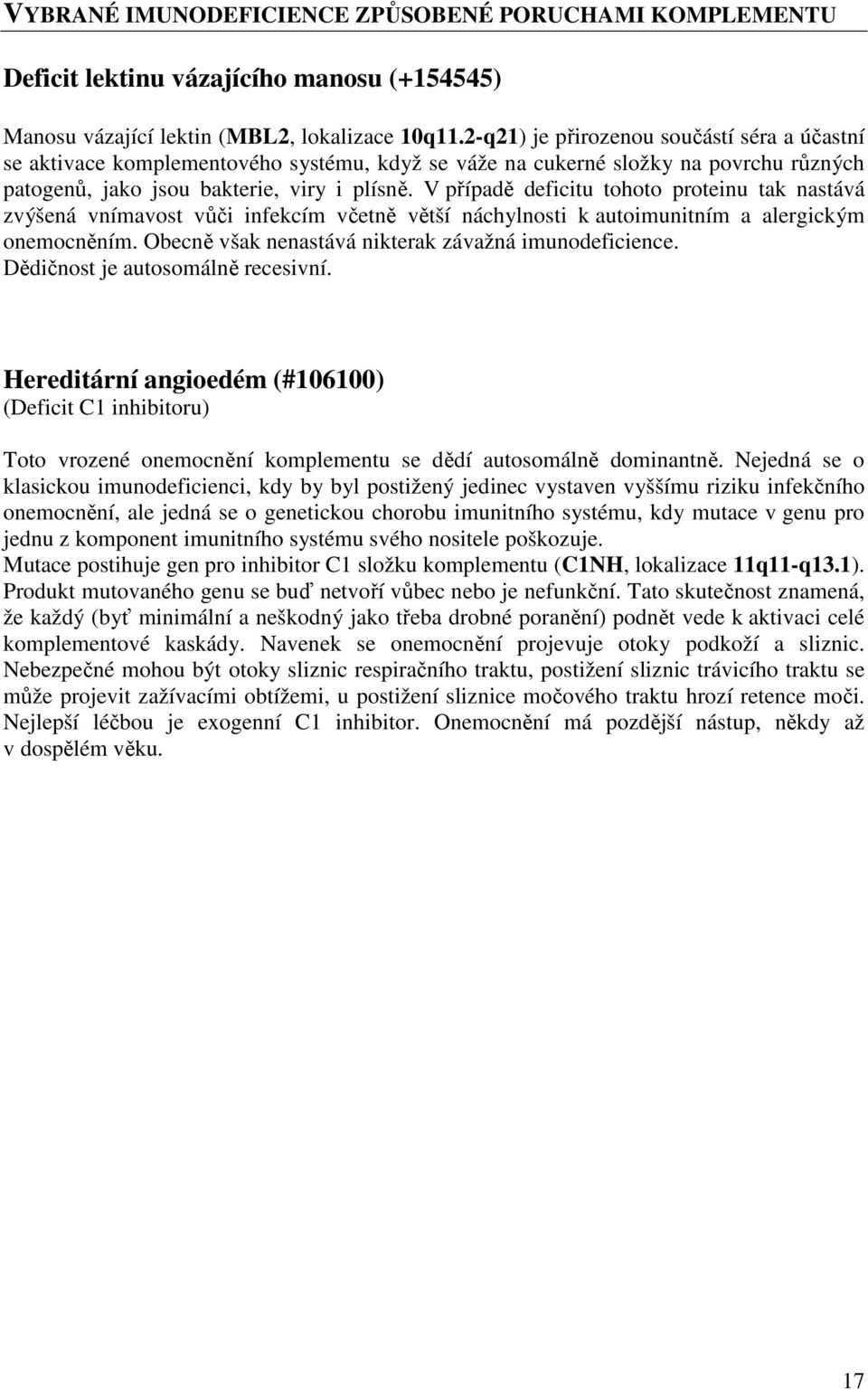 VYBRANÉ IMUNODEFICIENCE ZPŮSOBENÉ PORUCHAMI KOMPLEMENTU

Deficit lektinu vázajícího manosu (+154545)

Manosu vázající lektin (MBL2, lokalizace 10q11.2-q21) je přirozenou součástí séra a účastní se aktivace komplementového systému, když se váže na cukerné složky na povrchu různých patogenů, jako jsou bakterie, viry i plísně. V případě deficitu tohoto proteinu tak nastává zvýšená vnímavost vůči infekcím včetně větší náchylnosti k autoimunitním a alergickým onemocněním. Obecně však nenastává nikterak závažná imunodeficience.
Dědičnost je autosomálně recesivní.

Hereditární angioedém (#106100)
(Deficit C1 inhibitoru)

Toto vrozené onemocnění komplementu se dědí autosomálně dominantně. Nejedná se o klasickou imunodeficienci, kdy by byl postižený jedinec vystaven vyššímu riziku infekčního onemocnění, ale jedná se o genetickou chorobu imunitního systému, kdy mutace v genu pro jednu z komponent imunitního systému svého nositele poškozuje.
Mutace postihuje gen pro inhibitor C1 složku komplementu (C1NH, lokalizace 11q11-q13.1). Produkt mutovaného genu se buď netvoří vůbec nebo je nefunkční. Tato skutečnost znamená, že každý (byť minimální a neškodný jako třeba drobné poranění) podnět vede k aktivaci celé komplementové kaskády. Navenek se onemocnění projevuje otoky podkoží a sliznic. Nebezpečné mohou být otoky sliznic respiračního traktu, postižení sliznic trávicího traktu se může projevit zažívacími obtížemi, u postižení sliznice močového traktu hrozí retence moči. Nejlepší léčbou je exogenní C1 inhibitor. Onemocnění má pozdější nástup, někdy až v dospělém věku.

17